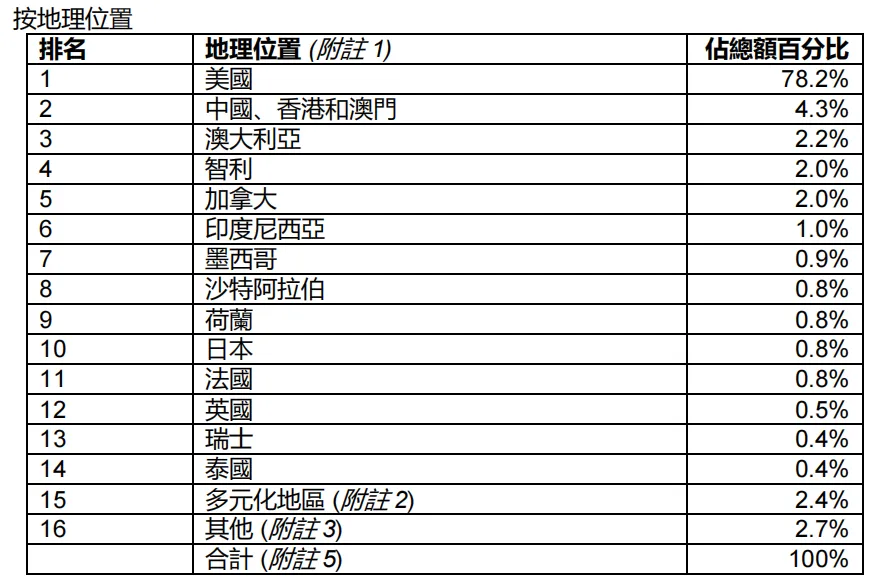 按地理位置

| 排名 | 地理位置 (附註 1) | 佔總額百分比 |
|---|---|---|
| 1 | 美國 | 78.2% |
| 2 | 中國、香港和澳門 | 4.3% |
| 3 | 澳大利亞 | 2.2% |
| 4 | 智利 | 2.0% |
| 5 | 加拿大 | 2.0% |
| 6 | 印度尼西亞 | 1.0% |
| 7 | 墨西哥 | 0.9% |
| 8 | 沙特阿拉伯 | 0.8% |
| 9 | 荷蘭 | 0.8% |
| 10 | 日本 | 0.8% |
| 11 | 法國 | 0.8% |
| 12 | 英國 | 0.5% |
| 13 | 瑞士 | 0.4% |
| 14 | 泰國 | 0.4% |
| 15 | 多元化地區 (附註 2) | 2.4% |
| 16 | 其他 (附註 3) | 2.7% |
|  | 合計 (附註 5) | 100% |